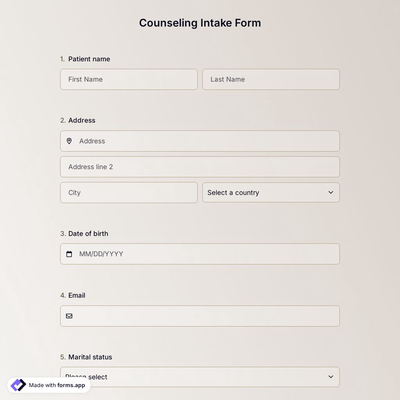 Counseling Intake Form

1. Patient name

First Name

Last Name

2. Address

Address

Address line 2

City

Select a country

3. Date of birth

MM/DD/YYYY

4. Email

5. Marital status

Please select

Made with forms.app